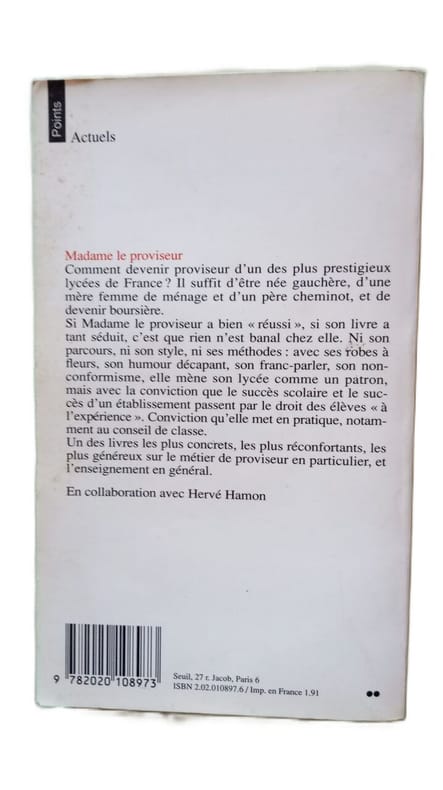 Points

Actuels

Madame le proviseur
Comment devenir proviseur d'un des plus prestigieux lycées de France ? Il suffit d'être née gauchère, d'une mère femme de ménage et d'un père cheminot, et de devenir boursière.
Si Madame le proviseur a bien « réussi », si son livre a tant séduit, c'est que rien n'est banal chez elle. Ni son parcours, ni son style, ni ses méthodes : avec ses robes à fleurs, son humour décapant, son franc-parler, son non-conformisme, elle mène son lycée comme un patron, mais avec la conviction que le succès scolaire et le succès d'un établissement passent par le droit des élèves « à l'expérience ». Conviction qu'elle met en pratique, notamment au conseil de classe.
Un des livres les plus concrets, les plus réconfortants, les plus généreux sur le métier de proviseur en particulier, et l'enseignement en général.

En collaboration avec Hervé Hamon

9 782020 108973

Seuil, 27 r. Jacob, Paris 6
ISBN 2.02.010897.6 / Imp. en France 1.91